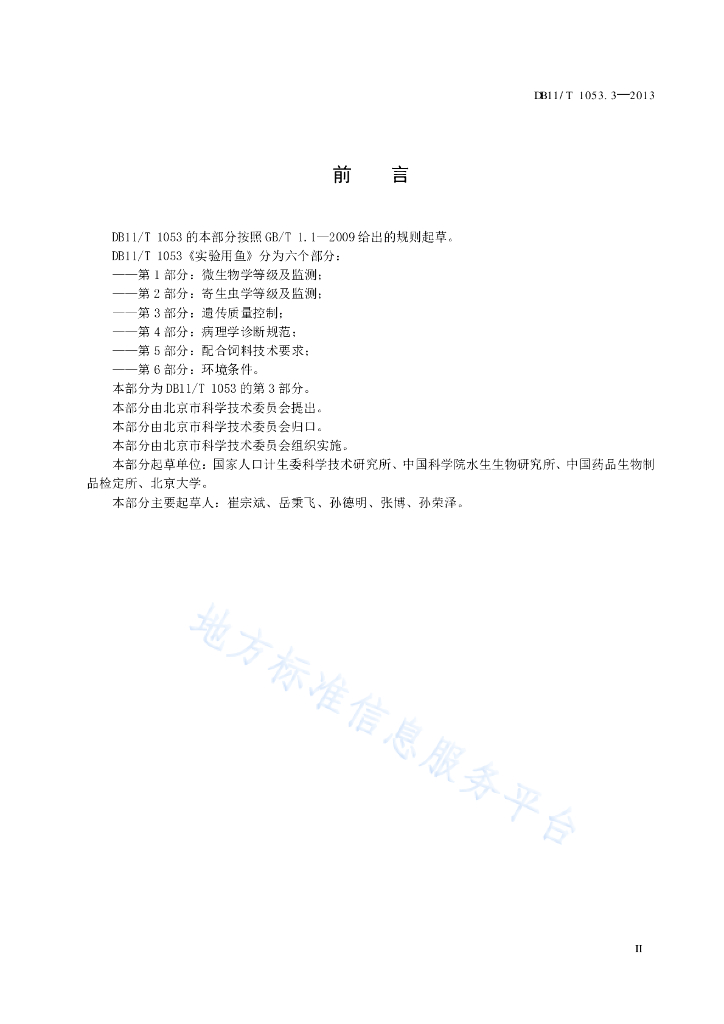 DB11/T 1053.3—2013

前　言

DB11/T 1053的本部分按照GB/T 1.1—2009给出的规则起草。

DB11/T 1053《实验用鱼》分为六个部分：

——第1部分：微生物学等级及监测；

——第2部分：寄生虫学等级及监测；

——第3部分：遗传质量控制；

——第4部分：病理学诊断规范；

——第5部分：配合饲料技术要求；

——第6部分：环境条件。

本部分为DB11/T 1053的第3部分。

本部分由北京市科学技术委员会提出。

本部分由北京市科学技术委员会归口。

本部分由北京市科学技术委员会组织实施。

本部分起草单位：国家人口计生委科学技术研究所、中国科学院水生生物研究所、中国药品生物制品检定所、北京大学。

本部分主要起草人：崔宗斌、岳秉飞、孙德明、张博、孙荣泽。

地方标准信息服务平台

II